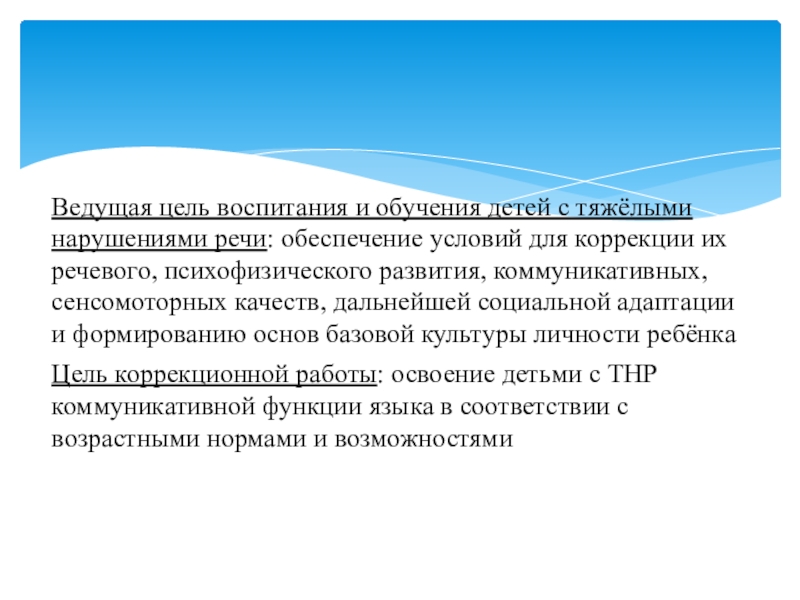 Ведущая цель воспитания и обучения детей с тяжёлыми нарушениями речи: обеспечение условий для коррекции их речевого, психофизического развития, коммуникативных, сенсомоторных качеств, дальнейшей социальной адаптации и формированию основ базовой культуры личности ребёнка

Цель коррекционной работы: освоение детьми с ТНР коммуникативной функции языка в соответствии с возрастными нормами и возможностями